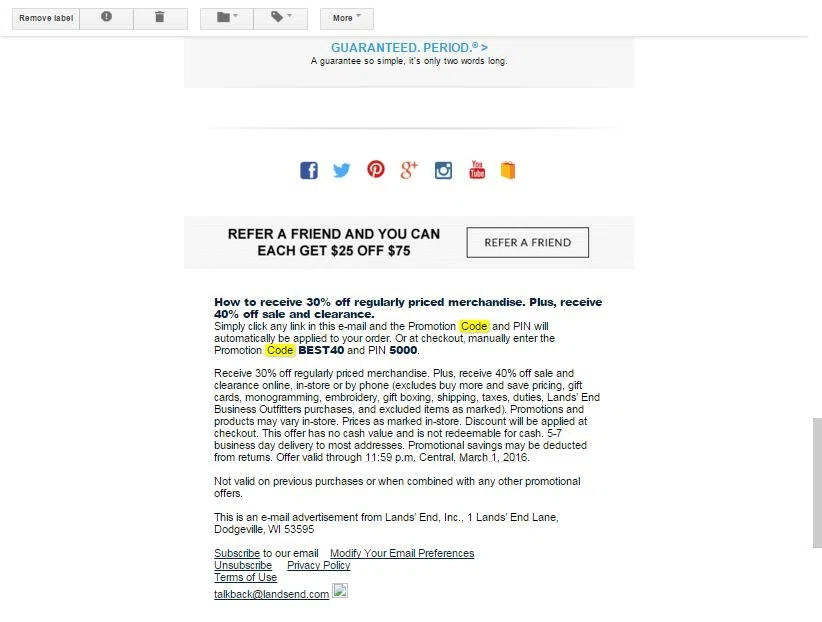 Remove label

More

GUARANTEED. PERIOD.® >
A guarantee so simple, it's only two words long.

REFER A FRIEND AND YOU CAN EACH GET $25 OFF $75

REFER A FRIEND

How to receive 30% off regularly priced merchandise. Plus, receive 40% off sale and clearance.
Simply click any link in this e-mail and the Promotion Code and PIN will automatically be applied to your order. Or at checkout, manually enter the Promotion Code BEST40 and PIN 5000.

Receive 30% off regularly priced merchandise. Plus, receive 40% off sale and clearance online, in-store or by phone (excludes buy more and save pricing, gift cards, monogramming, embroidery, gift boxing, shipping, taxes, duties, Lands' End Business Outfitters purchases, and excluded items as marked). Promotions and products may vary in-store. Prices as marked in-store. Discount will be applied at checkout. This offer has no cash value and is not redeemable for cash. 5-7 business day delivery to most addresses. Promotional savings may be deducted from returns. Offer valid through 11:59 p.m. Central, March 1, 2016.

Not valid on previous purchases or when combined with any other promotional offers.

This is an e-mail advertisement from Lands' End, Inc., 1 Lands' End Lane, Dodgeville, WI 53595

Subscribe to our email Modify Your Email Preferences
Unsubscribe Privacy Policy
Terms of Use
talkback@landsend.com